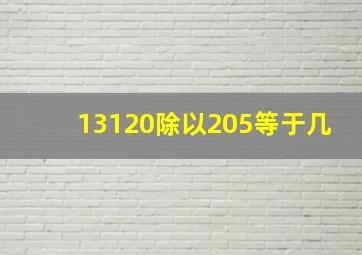 13120除以205等于几